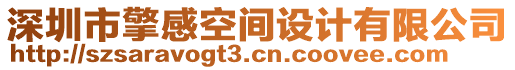 深圳市擎感空间设计有限公司
http://szsaravogt3.cn.coovee.com